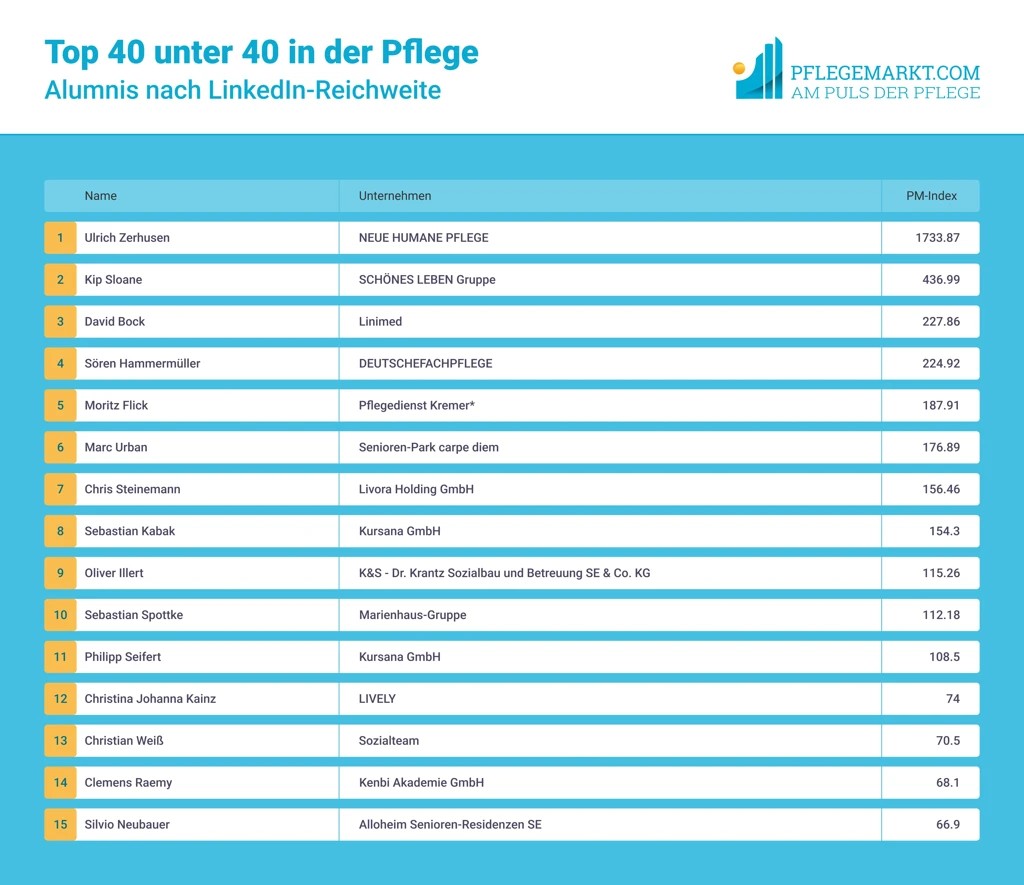 Top 40 unter 40 in der Pflege
Alumnis nach LinkedIn-Reichweite

PFLEGEMARKT.COM
AM PULS DER PFLEGE

| | Name | Unternehmen | PM-Index |
|---|---|---|---|
| 1 | Ulrich Zerhusen | NEUE HUMANE PFLEGE | 1733.87 |
| 2 | Kip Sloane | SCHÖNES LEBEN Gruppe | 436.99 |
| 3 | David Bock | Linimed | 227.86 |
| 4 | Sören Hammermüller | DEUTSCHEFACHPFLEGE | 224.92 |
| 5 | Moritz Flick | Pflegedienst Kremer* | 187.91 |
| 6 | Marc Urban | Senioren-Park carpe diem | 176.89 |
| 7 | Chris Steinemann | Livora Holding GmbH | 156.46 |
| 8 | Sebastian Kabak | Kursana GmbH | 154.3 |
| 9 | Oliver Illert | K&S - Dr. Krantz Sozialbau und Betreuung SE & Co. KG | 115.26 |
| 10 | Sebastian Spottke | Marienhaus-Gruppe | 112.18 |
| 11 | Philipp Seifert | Kursana GmbH | 108.5 |
| 12 | Christina Johanna Kainz | LIVELY | 74 |
| 13 | Christian Weiß | Sozialteam | 70.5 |
| 14 | Clemens Raemy | Kenbi Akademie GmbH | 68.1 |
| 15 | Silvio Neubauer | Alloheim Senioren-Residenzen SE | 66.9 |